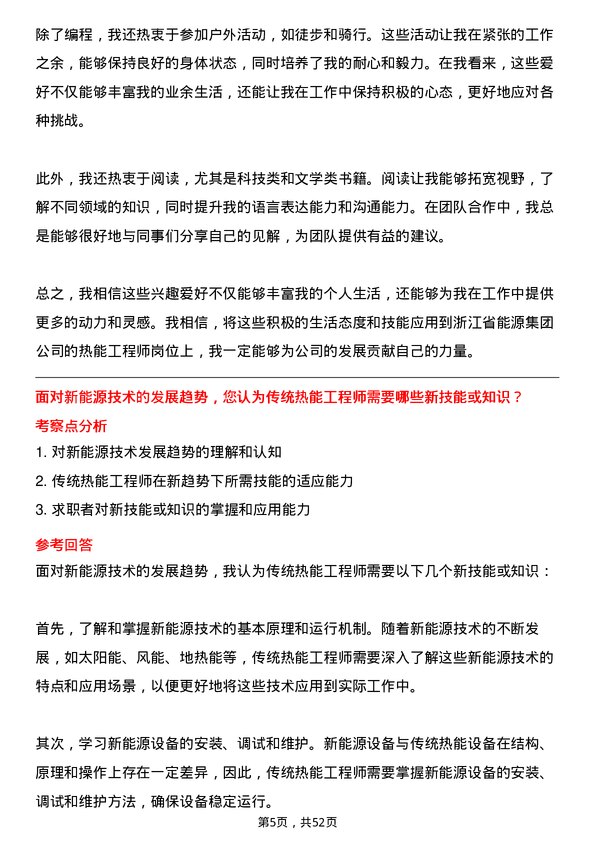 除了编程，我还热衷于参加户外活动，如徒步和骑行。这些活动让我在紧张的工作之余，能够保持良好的身体状态，同时培养了我的耐心和毅力。在我看来，这些爱好不仅能够丰富我的业余生活，还能让我在工作中保持积极的心态，更好地应对各种挑战。

此外，我还热衷于阅读，尤其是科技类和文学类书籍。阅读让我能够拓宽视野，了解不同领域的知识，同时提升我的语言表达能力和沟通能力。在团队合作中，我总是能够很好地与同事们分享自己的见解，为团队提供有益的建议。

总之，我相信这些兴趣爱好不仅能够丰富我的个人生活，还能够为我在工作中提供更多的动力和灵感。我相信，将这些积极的生活态度和技能应用到浙江省能源集团公司的热能工程师岗位上，我一定能够为公司的发展贡献自己的力量。

面对新能源技术的发展趋势，您认为传统热能工程师需要哪些新技能或知识？

考察点分析

1. 对新能源技术发展趋势的理解和认知

2. 传统热能工程师在新趋势下所需技能的适应能力

3. 求职者对新技能或知识的掌握和应用能力

参考回答

面对新能源技术的发展趋势，我认为传统热能工程师需要以下几个新技能或知识：

首先，了解和掌握新能源技术的基本原理和运行机制。随着新能源技术的不断发展，如太阳能、风能、地热能等，传统热能工程师需要深入了解这些新能源技术的特点和应用场景，以便更好地将这些技术应用到实际工作中。

其次，学习新能源设备的安装、调试和维护。新能源设备与传统热能设备在结构、原理和操作上存在一定差异，因此，传统热能工程师需要掌握新能源设备的安装、调试和维护方法，确保设备稳定运行。

第5页，共52页